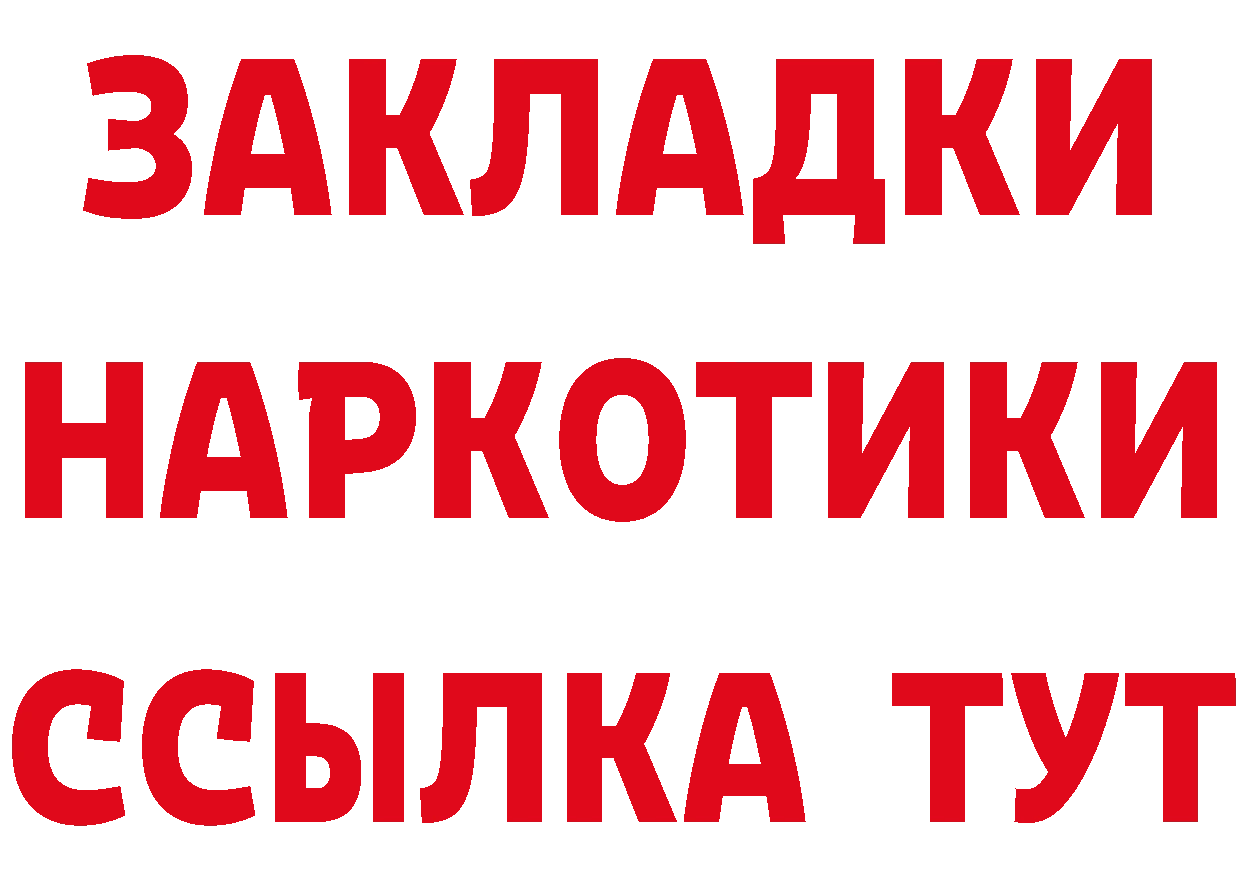 ЗАКЛАДКИ НАРКОТИКИ ССЫЛКА ТУТ